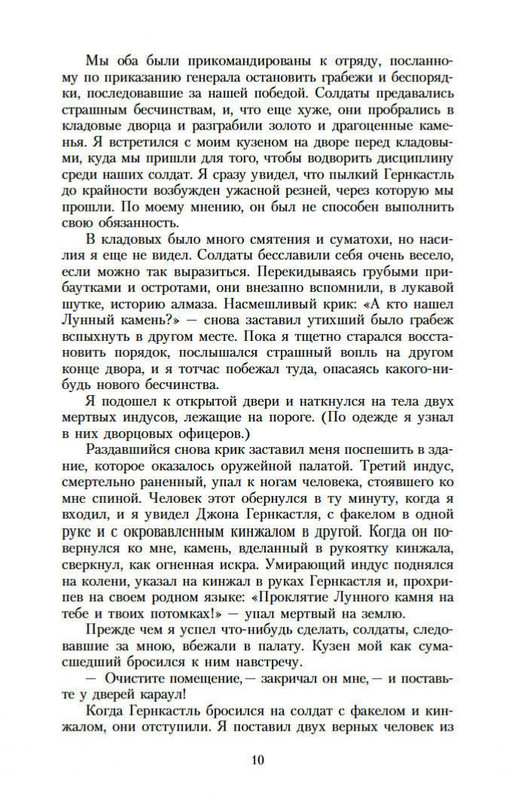 Мы оба были прикомандированы к отряду, посланному по приказанию генерала остановить грабежи и беспорядки, последовавшие за нашей победой. Солдаты предавались страшным бесчинствам, и, что еще хуже, они пробрались в кладовые дворца и разграбили золото и драгоценные каменья. Я встретился с моим кузеном на дворе перед кладовыми, куда мы пришли для того, чтобы водворить дисциплину среди наших солдат. Я сразу увидел, что пылкий Гернкастль до крайности возбужден ужасной резней, через которую мы прошли. По моему мнению, он был не способен выполнить свою обязанность.

В кладовых было много смятения и суматохи, но насилия я еще не видел. Солдаты бесславили себя очень весело, если можно так выразиться. Перекидываясь грубыми прибаутками и остротами, они внезапно вспомнили, в лукавой шутке, историю алмаза. Насмешливый крик: «А кто нашел Лунный камень?» — снова заставил утихший было грабеж вспыхнуть в другом месте. Пока я тщетно старался восстановить порядок, послышался страшный вопль на другом конце двора, и я тотчас побежал туда, опасаясь какого-нибудь нового бесчинства.

Я подошел к открытой двери и наткнулся на тела двух мертвых индусов, лежащие на пороге. (По одежде я узнал в них дворцовых офицеров.)

Раздавшийся снова крик заставил меня поспешить в здание, которое оказалось оружейной палатой. Третий индус, смертельно раненный, упал к ногам человека, стоявшего ко мне спиной. Человек этот обернулся в ту минуту, когда я входил, и я увидел Джона Гернкастля, с факелом в одной руке и с окровавленным кинжалом в другой. Когда он повернулся ко мне, камень, вделанный в рукоятку кинжала, сверкнул, как огненная искра. Умирающий индус поднялся на колени, указал на кинжал в руках Гернкастля и, прохрипев на своем родном языке: «Проклятие Лунного камня на тебе и твоих потомках!» — упал мертвый на землю.

Прежде чем я успел что-нибудь сделать, солдаты, следовавшие за мною, вбежали в палату. Кузен мой как сумасшедший бросился к ним навстречу.

— Очистите помещение, — закричал он мне, — и поставьте у дверей караул!

Когда Гернкастль бросился на солдат с факелом и кинжалом, они отступили. Я поставил двух верных человек из

10